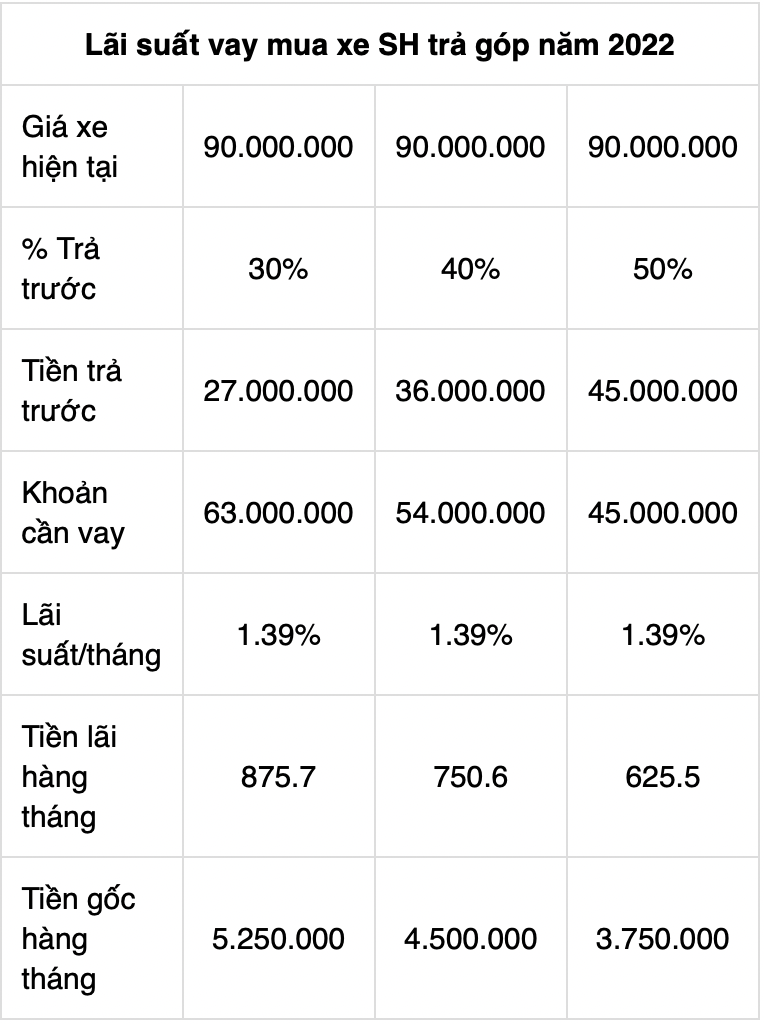 | Lãi suất vay mua xe SH trả góp năm 2022 | | | |
|---|---|---|---|
| Giá xe hiện tại | 90.000.000 | 90.000.000 | 90.000.000 |
| % Trả trước | 30% | 40% | 50% |
| Tiền trả trước | 27.000.000 | 36.000.000 | 45.000.000 |
| Khoản cần vay | 63.000.000 | 54.000.000 | 45.000.000 |
| Lãi suất/tháng | 1.39% | 1.39% | 1.39% |
| Tiền lãi hàng tháng | 875.7 | 750.6 | 625.5 |
| Tiền gốc hàng tháng | 5.250.000 | 4.500.000 | 3.750.000 |